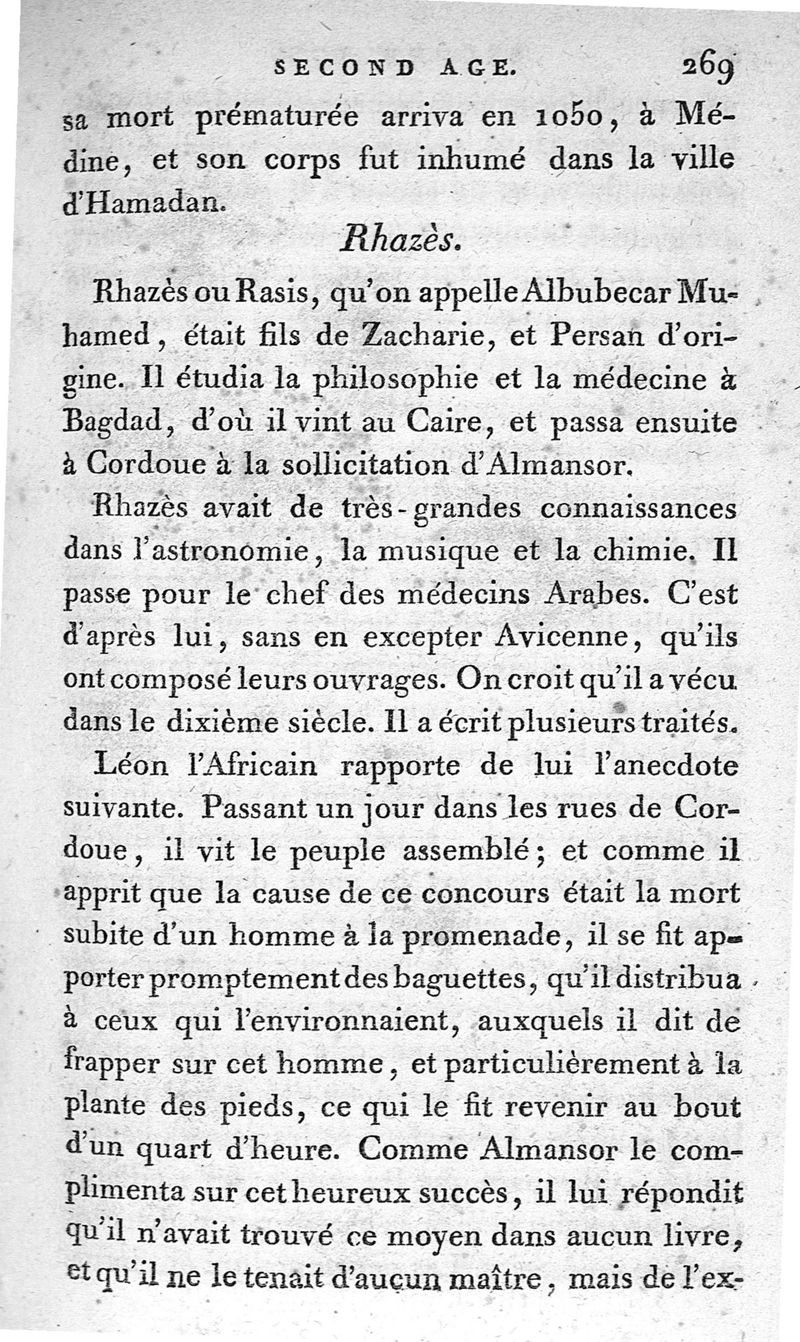 SECOND AGE. 269

sa mort prématurée arriva en 1050, à Médine, et son corps fut inhumé dans la ville d'Hamadan.

Rhazès.

Rhazès ou Rasis, qu'on appelle Albubecar Muhamed, était fils de Zacharie, et Persan d'origine. Il étudia la philosophie et la médecine à Bagdad, d'où il vint au Caire, et passa ensuite à Cordoue à la sollicitation d'Almansor.

Rhazès avait de très-grandes connaissances dans l'astronomie, la musique et la chimie. Il passe pour le chef des médecins Arabes. C'est d'après lui, sans en excepter Avicenne, qu'ils ont composé leurs ouvrages. On croit qu'il a vécu dans le dixième siècle. Il a écrit plusieurs traités.

Léon l'Africain rapporte de lui l'anecdote suivante. Passant un jour dans les rues de Cordoue, il vit le peuple assemblé; et comme il apprit que la cause de ce concours était la mort subite d'un homme à la promenade, il se fit apporter promptement des baguettes, qu'il distribua à ceux qui l'environnaient, auxquels il dit de frapper sur cet homme, et particulièrement à la plante des pieds, ce qui le fit revenir au bout d'un quart d'heure. Comme Almansor le complimenta sur cet heureux succès, il lui répondit qu'il n'avait trouvé ce moyen dans aucun livre, et qu'il ne le tenait d'aucun maître, mais de l'ex-